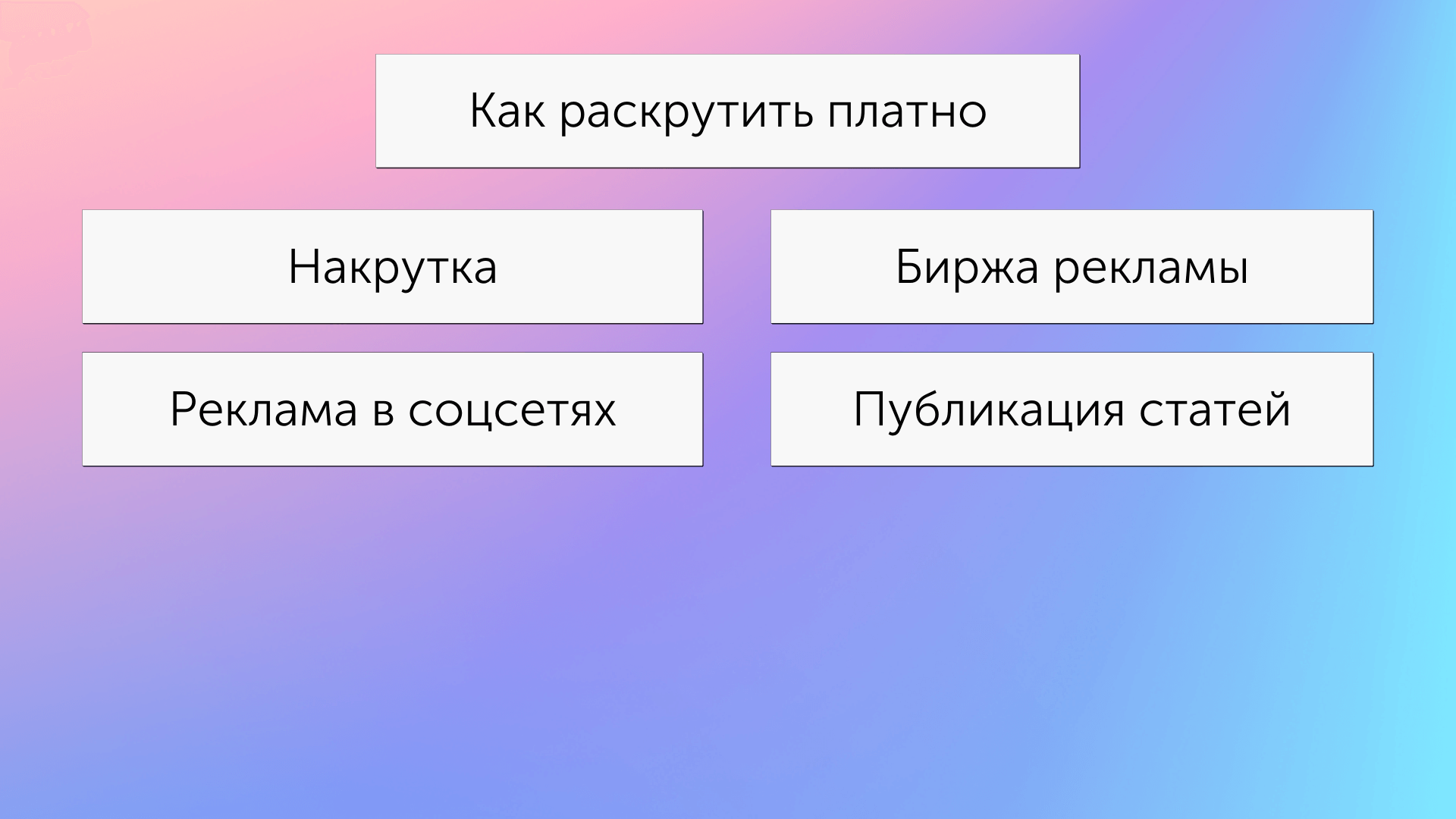 Как раскрутить платно

Накрутка

Биржа рекламы

Реклама в соцсетях

Публикация статей